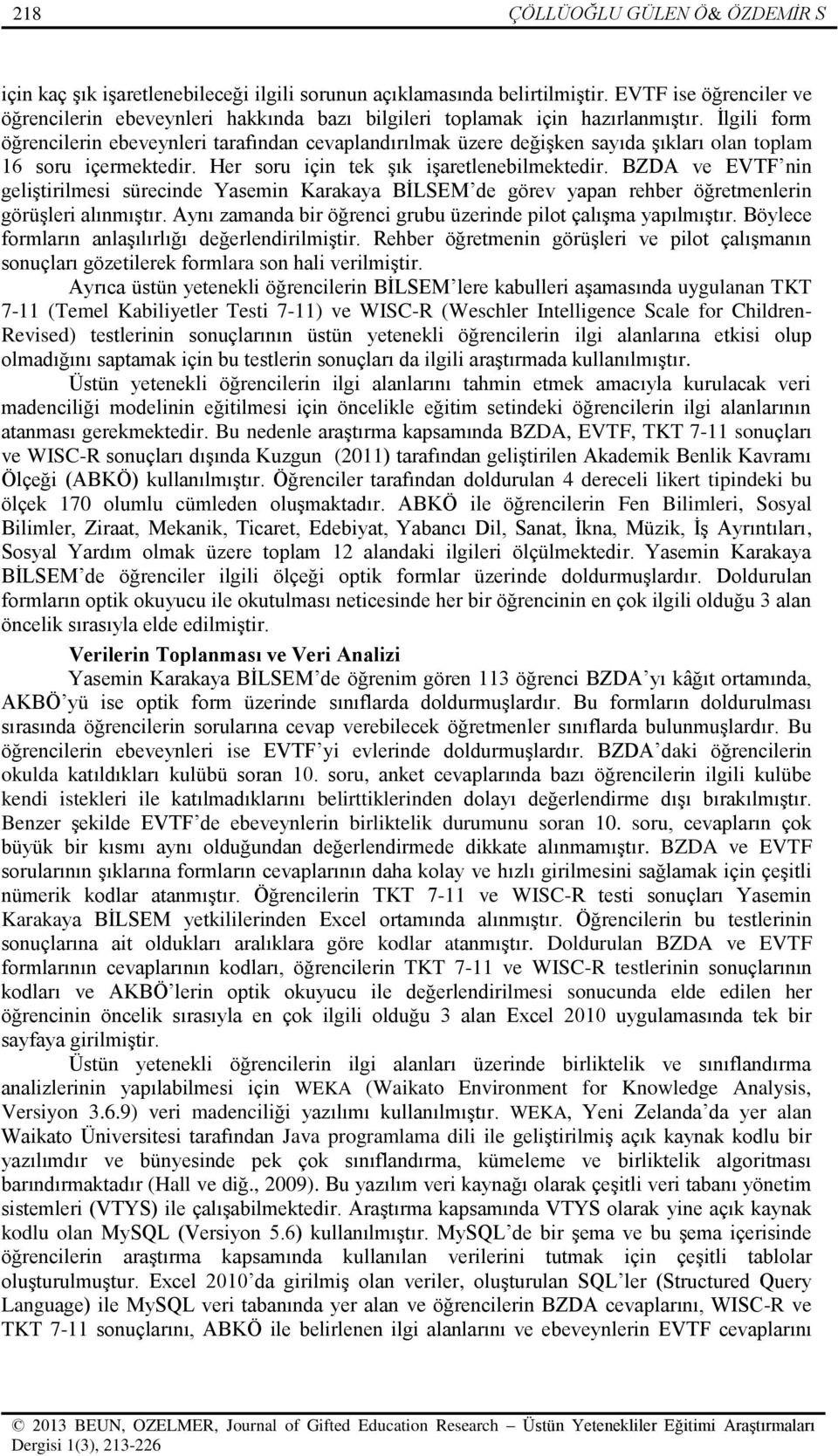 218 ÇÖLLÜOĞLU GÜLEN Ö& ÖZDEMİR S

için kaç şık işaretlenebileceği ilgili sorunun açıklamasında belirtilmiştir. EVTF ise öğrenciler ve öğrencilerin ebeveynleri hakkında bazı bilgileri toplamak için hazırlanmıştır. İlgili form öğrencilerin ebeveynleri tarafından cevaplandırılmak üzere değişken sayıda şıkları olan toplam 16 soru içermektedir. Her soru için tek şık işaretlenebilmektedir. BZDA ve EVTF'nin geliştirilmesi sürecinde Yasemin Karakaya BİLSEM'de görev yapan rehber öğretmenlerin görüşleri alınmıştır. Aynı zamanda bir öğrenci grubu üzerinde pilot çalışma yapılmıştır. Böylece formların anlaşılırlığı değerlendirilmiştir. Rehber öğretmenin görüşleri ve pilot çalışmanın sonuçları gözetilerek formlara son hali verilmiştir.

Ayrıca üstün yetenekli öğrencilerin BİLSEM'lere kabulleri aşamasında uygulanan TKT 7-11 (Temel Kabiliyetler Testi 7-11) ve WISC-R (Weschler Intelligence Scale for Children-Revised) testlerinin sonuçlarının üstün yetenekli öğrencilerin ilgi alanlarına etkisi olup olmadığını saptamak için bu testlerin sonuçları da ilgili araştırmada kullanılmıştır.

Üstün yetenekli öğrencilerin ilgi alanlarını tahmin etmek amacıyla kurulacak veri madenciliği modelinin eğitilmesi için öncelikle eğitim setindeki öğrencilerin ilgi alanlarının atanması gerekmektedir. Bu nedenle araştırma kapsamında BZDA, EVTF, TKT 7-11 sonuçları ve WISC-R sonuçları dışında Kuzgun (2011) tarafından geliştirilen Akademik Benlik Kavramı Ölçeği (ABKÖ) kullanılmıştır. Öğrenciler tarafından doldurulan 4 dereceli likert tipindeki bu ölçek 170 olumlu cümleden oluşmaktadır. ABKÖ ile öğrencilerin Fen Bilimleri, Sosyal Bilimler, Ziraat, Mekanik, Ticaret, Edebiyat, Yabancı Dil, Sanat, İkna, Müzik, İş Ayrıntıları, Sosyal Yardım olmak üzere toplam 12 alandaki ilgileri ölçülmektedir. Yasemin Karakaya BİLSEM'de öğrenciler ilgili ölçeği optik formlar üzerinde doldurmuşlardır. Doldurulan formların optik okuyucu ile okutulması neticesinde her bir öğrencinin en çok ilgili olduğu 3 alan öncelik sırasıyla elde edilmiştir.

Verilerin Toplanması ve Veri Analizi

Yasemin Karakaya BİLSEM'de öğrenim gören 113 öğrenci BZDA'yı kâğıt ortamında, AKBÖ'yü ise optik form üzerinde sınıflarda doldurmuşlardır. Bu formların doldurulması sırasında öğrencilerin sorularına cevap verebilecek öğretmenler sınıflarda bulunmuşlardır. Bu öğrencilerin ebeveynleri ise EVTF'yi evlerinde doldurmuşlardır. BZDA'daki öğrencilerin okulda katıldıkları kulübü soran 10. soru, anket cevaplarında bazı öğrencilerin ilgili kulübe kendi istekleri ile katılmadıklarını belirttiklerinden dolayı değerlendirme dışı bırakılmıştır. Benzer şekilde EVTF'de ebeveynlerin birliktelik durumunu soran 10. soru, cevapların çok büyük bir kısmı aynı olduğundan değerlendirmede dikkate alınmamıştır. BZDA ve EVTF sorularının şıklarına formların cevaplarının daha kolay ve hızlı girilmesini sağlamak için çeşitli nümerik kodlar atanmıştır. Öğrencilerin TKT 7-11 ve WISC-R testi sonuçları Yasemin Karakaya BİLSEM yetkililerinden Excel ortamında alınmıştır. Öğrencilerin bu testlerinin sonuçlarına ait oldukları aralıklara göre kodlar atanmıştır. Doldurulan BZDA ve EVTF formlarının cevaplarının kodları, öğrencilerin TKT 7-11 ve WISC-R testlerinin sonuçlarının kodları ve AKBÖ'lerin optik okuyucu ile değerlendirilmesi sonucunda elde edilen her öğrencinin öncelik sırasıyla en çok ilgili olduğu 3 alan Excel 2010 uygulamasında tek bir sayfaya girilmiştir.

Üstün yetenekli öğrencilerin ilgi alanları üzerinde birliktelik ve sınıflandırma analizlerinin yapılabilmesi için WEKA (Waikato Environment for Knowledge Analysis, Versiyon 3.6.9) veri madenciliği yazılımı kullanılmıştır. WEKA, Yeni Zelanda'da yer alan Waikato Üniversitesi tarafından Java programlama dili ile geliştirilmiş açık kaynak kodlu bir yazılımdır ve bünyesinde pek çok sınıflandırma, kümeleme ve birliktelik algoritması barındırmaktadır (Hall ve diğ., 2009). Bu yazılım veri kaynağı olarak çeşitli veri tabanı yönetim sistemleri (VTYS) ile çalışabilmektedir. Araştırma kapsamında VTYS olarak yine açık kaynak kodlu olan MySQL (Versiyon 5.6) kullanılmıştır. MySQL'de bir şema ve bu şema içerisinde öğrencilerin araştırma kapsamında kullanılan verilerini tutmak için çeşitli tablolar oluşturulmuştur. Excel 2010'da girilmiş olan veriler, oluşturulan SQL'ler (Structured Query Language) ile MySQL veri tabanında yer alan ve öğrencilerin BZDA cevaplarını, WISC-R ve TKT 7-11 sonuçlarını, ABKÖ ile belirlenen ilgi alanlarını ve ebeveynlerin EVTF cevaplarını

© 2013 BEUN, OZELMER, Journal of Gifted Education Research – Üstün Yetenekliler Eğitimi Araştırmaları Dergisi 1(3), 213-226